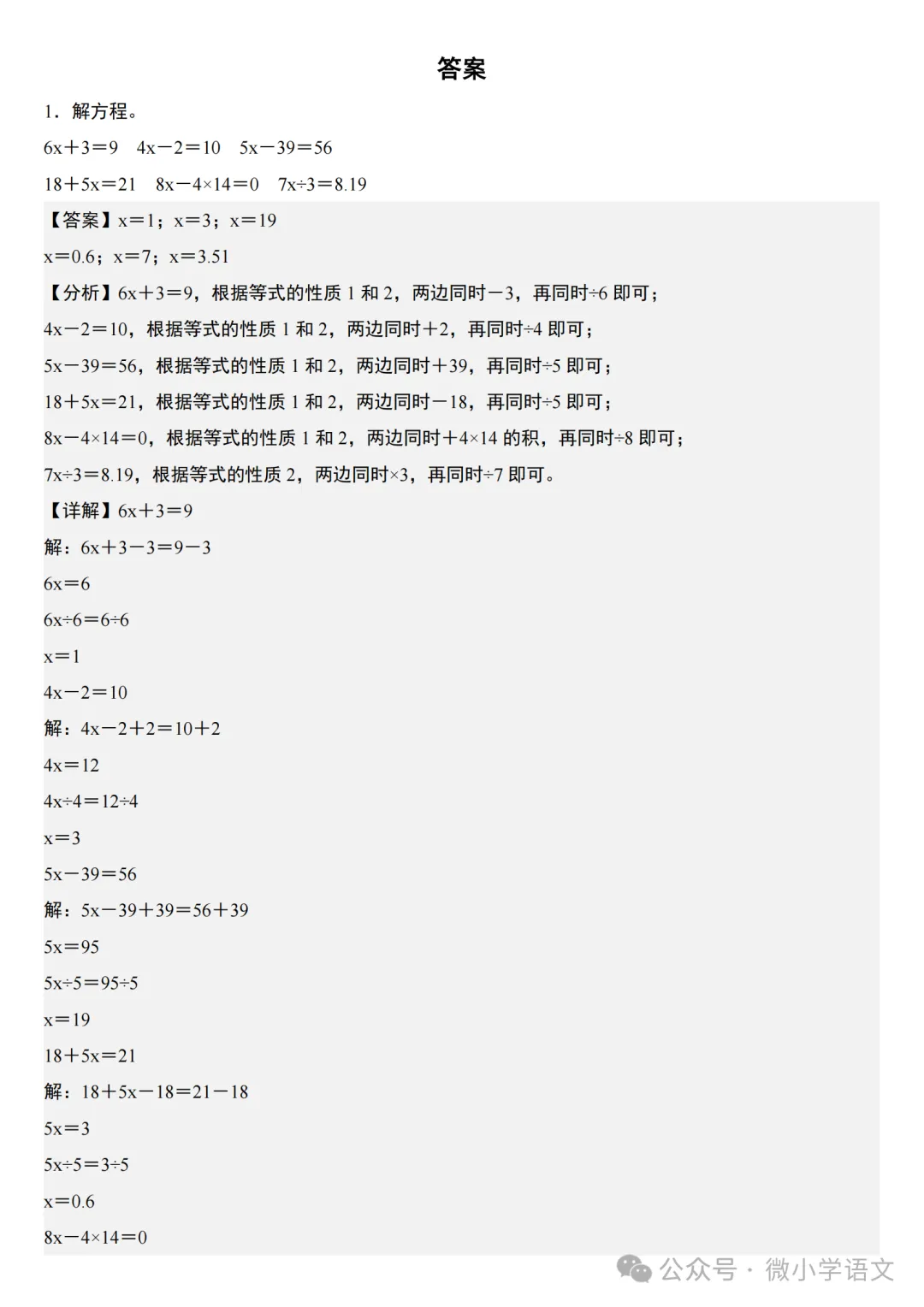 答案

1．解方程。

$6x+3=9$　$4x-2=10$　$5x-39=56$

$18+5x=21$　$8x-4\times14=0$　$7x\div3=8.19$

【答案】$x=1$；$x=3$；$x=19$

$x=0.6$；$x=7$；$x=3.51$

【分析】$6x+3=9$，根据等式的性质 1 和 2，两边同时$-3$，再同时$\div6$ 即可；

$4x-2=10$，根据等式的性质 1 和 2，两边同时$+2$，再同时$\div4$ 即可；

$5x-39=56$，根据等式的性质 1 和 2，两边同时$+39$，再同时$\div5$ 即可；

$18+5x=21$，根据等式的性质 1 和 2，两边同时$-18$，再同时$\div5$ 即可；

$8x-4\times14=0$，根据等式的性质 1 和 2，两边同时$+4\times14$ 的积，再同时$\div8$ 即可；

$7x\div3=8.19$，根据等式的性质 2，两边同时$\times3$，再同时$\div7$ 即可。

【详解】$6x+3=9$

解：$6x+3-3=9-3$

$6x=6$

$6x\div6=6\div6$

$x=1$

$4x-2=10$

解：$4x-2+2=10+2$

$4x=12$

$4x\div4=12\div4$

$x=3$

$5x-39=56$

解：$5x-39+39=56+39$

$5x=95$

$5x\div5=95\div5$

$x=19$

$18+5x=21$

解：$18+5x-18=21-18$

$5x=3$

$5x\div5=3\div5$

$x=0.6$

$8x-4\times14=0$

公众号 · 微小学语文